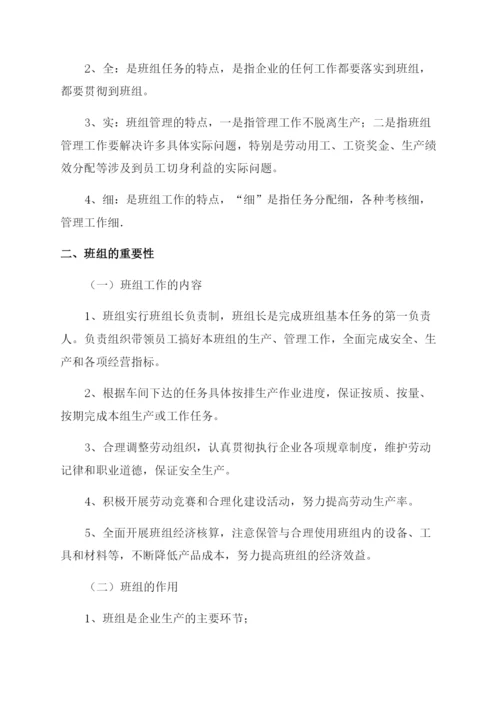 2、全：是班组任务的特点，是指企业的任何工作都要落实到班组，都要贯彻到班组。

3、实：班组管理的特点，一是指管理工作不脱离生产；二是指班组管理工作要解决许多具体实际问题，特别是劳动用工、工资奖金、生产绩效分配等涉及到员工切身利益的实际问题。

4、细：是班组工作的特点，“细”是指任务分配细，各种考核细，管理工作细.

二、班组的重要性

（一）班组工作的内容

1、班组实行班组长负责制，班组长是完成班组基本任务的第一负责人。负责组织带领员工搞好本班组的生产、管理工作，全面完成安全、生产和各项经营指标。

2、根据车间下达的任务具体按排生产作业进度，保证按质、按量、按期完成本组生产或工作任务。

3、合理调整劳动组织，认真贯彻执行企业各项规章制度，维护劳动记律和职业道德，保证安全生产。

4、积极开展劳动竞赛和合理化建设活动，努力提高劳动生产率。

5、全面开展班组经济核算，注意保管与合理使用班组内的设备、工具和材料等，不断降低产品成本，努力提高班组的经济效益。

（二）班组的作用

1、班组是企业生产的主要环节；